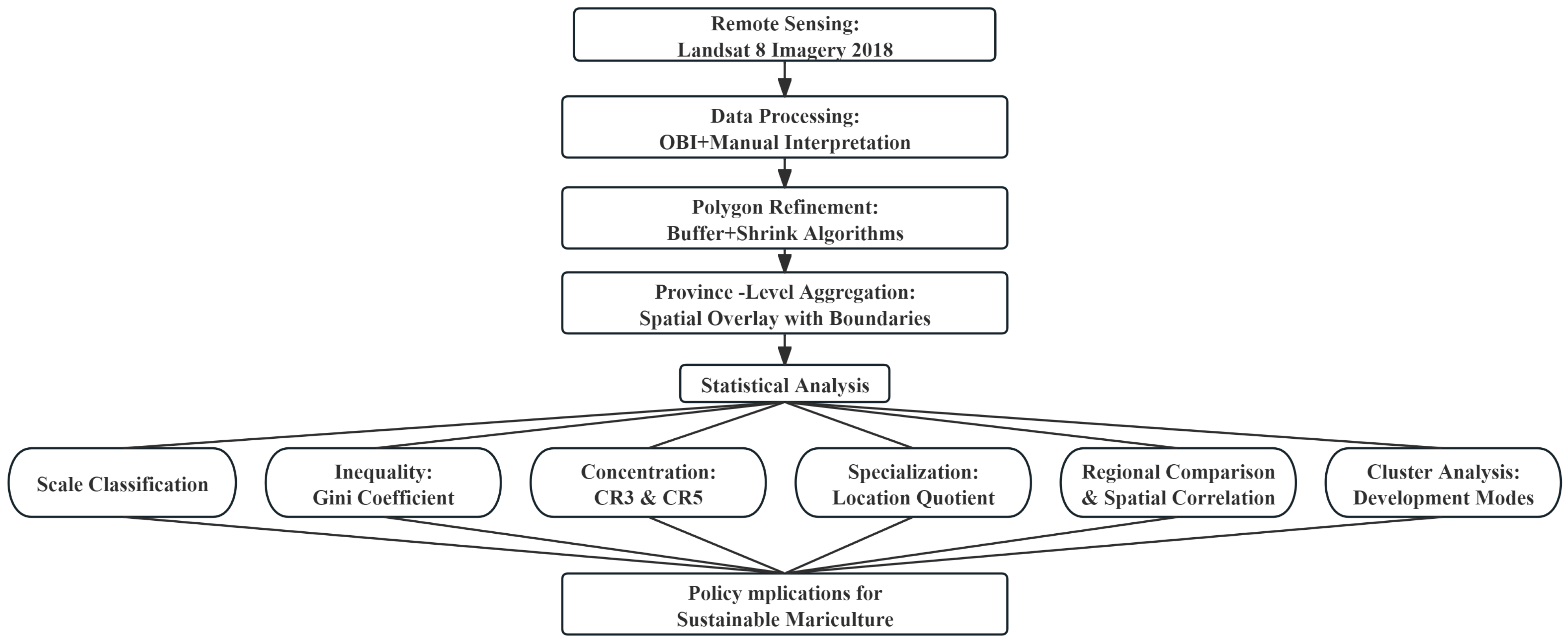 Remote Sensing:
Landsat 8 Imagery 2018

Data Processing:
OBI+Manual Interpretation

Polygon Refinement:
Buffer+Shrink Algorithms

Province -Level Aggregation:
Spatial Overlay with Boundaries

Statistical Analysis

Scale Classification

Inequality:
Gini Coefficient

Concentration:
CR3 & CR5

Specialization:
Location Quotient

Regional Comparison
& Spatial Correlation

Cluster Analysis:
Development Modes

Policy mplications for
Sustainable Mariculture